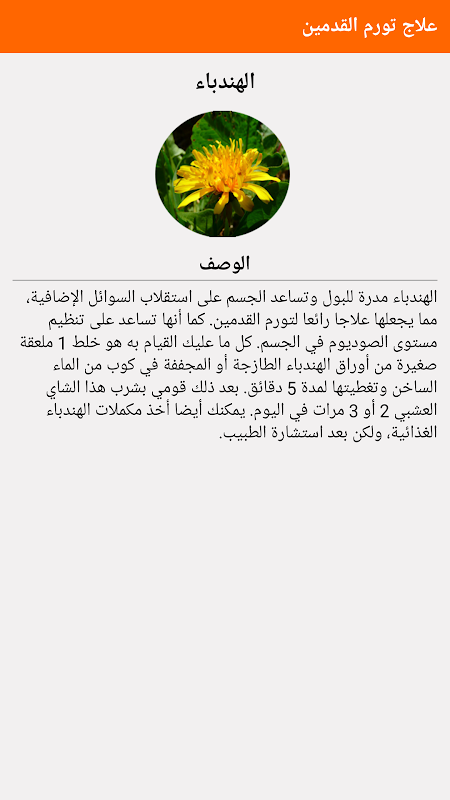 علاج تورم القدمين

الهندباء

الوصف

الهندباء مدرة للبول وتساعد الجسم على استقلاب السوائل الإضافية، مما يجعلها علاجا رائعا لتورم القدمين. كما أنها تساعد على تنظيم مستوى الصوديوم في الجسم. كل ما عليك القيام به هو خلط 1 ملعقة صغيرة من أوراق الهندباء الطازجة أو المجففة في كوب من الماء الساخن وتغطيتها لمدة 5 دقائق. بعد ذلك قومي بشرب هذا الشاي العشبي 2 أو 3 مرات في اليوم. يمكنك أيضا أخذ مكملات الهندباء الغذائية، ولكن بعد استشارة الطبيب.